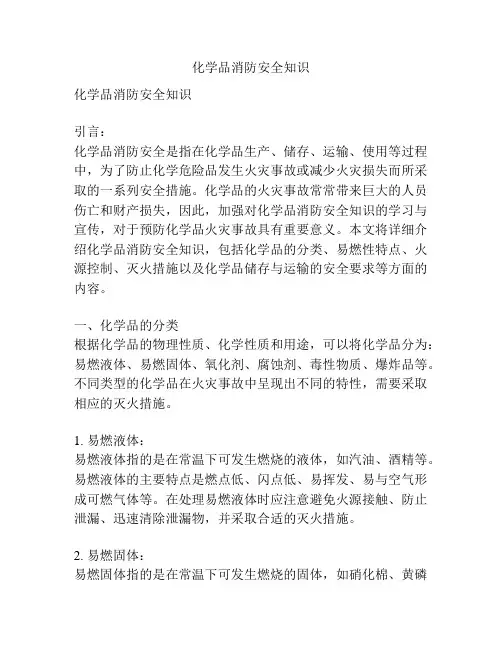 化学品消防安全知识

化学品消防安全知识

引言：
化学品消防安全是指在化学品生产、储存、运输、使用等过程中，为了防止化学危险品发生火灾事故或减少火灾损失而所采取的一系列安全措施。化学品的火灾事故常常带来巨大的人员伤亡和财产损失，因此，加强对化学品消防安全知识的学习与宣传，对于预防化学品火灾事故具有重要意义。本文将详细介绍化学品消防安全知识，包括化学品的分类、易燃性特点、火源控制、灭火措施以及化学品储存与运输的安全要求等方面的内容。

一、化学品的分类
根据化学品的物理性质、化学性质和用途，可以将化学品分为：易燃液体、易燃固体、氧化剂、腐蚀剂、毒性物质、爆炸品等。不同类型的化学品在火灾事故中呈现出不同的特性，需要采取相应的灭火措施。

1. 易燃液体：
易燃液体指的是在常温下可发生燃烧的液体，如汽油、酒精等。易燃液体的主要特点是燃点低、闪点低、易挥发、易与空气形成可燃气体等。在处理易燃液体时应注意避免火源接触、防止泄漏、迅速清除泄漏物，并采取合适的灭火措施。

2. 易燃固体：
易燃固体指的是在常温下可发生燃烧的固体，如硝化棉、黄磷